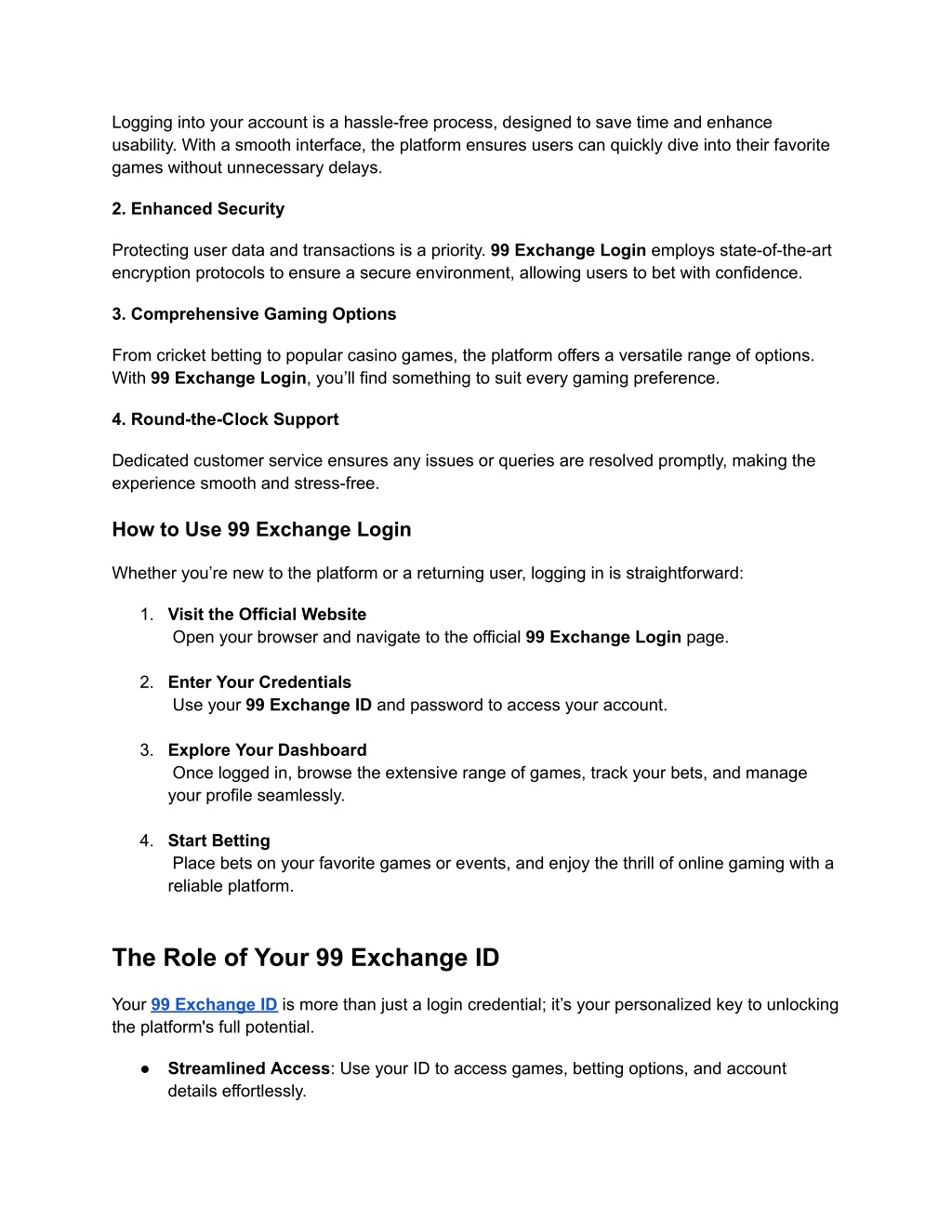 Logging into your account is a hassle-free process, designed to save time and enhance usability. With a smooth interface, the platform ensures users can quickly dive into their favorite games without unnecessary delays.

2. Enhanced Security

Protecting user data and transactions is a priority. 99 Exchange Login employs state-of-the-art encryption protocols to ensure a secure environment, allowing users to bet with confidence.

3. Comprehensive Gaming Options

From cricket betting to popular casino games, the platform offers a versatile range of options. With 99 Exchange Login, you'll find something to suit every gaming preference.

4. Round-the-Clock Support

Dedicated customer service ensures any issues or queries are resolved promptly, making the experience smooth and stress-free.

How to Use 99 Exchange Login

Whether you're new to the platform or a returning user, logging in is straightforward:

1. Visit the Official Website
Open your browser and navigate to the official 99 Exchange Login page.

2. Enter Your Credentials
Use your 99 Exchange ID and password to access your account.

3. Explore Your Dashboard
Once logged in, browse the extensive range of games, track your bets, and manage your profile seamlessly.

4. Start Betting
Place bets on your favorite games or events, and enjoy the thrill of online gaming with a reliable platform.

The Role of Your 99 Exchange ID

Your 99 Exchange ID is more than just a login credential; it's your personalized key to unlocking the platform's full potential.

● Streamlined Access: Use your ID to access games, betting options, and account details effortlessly.